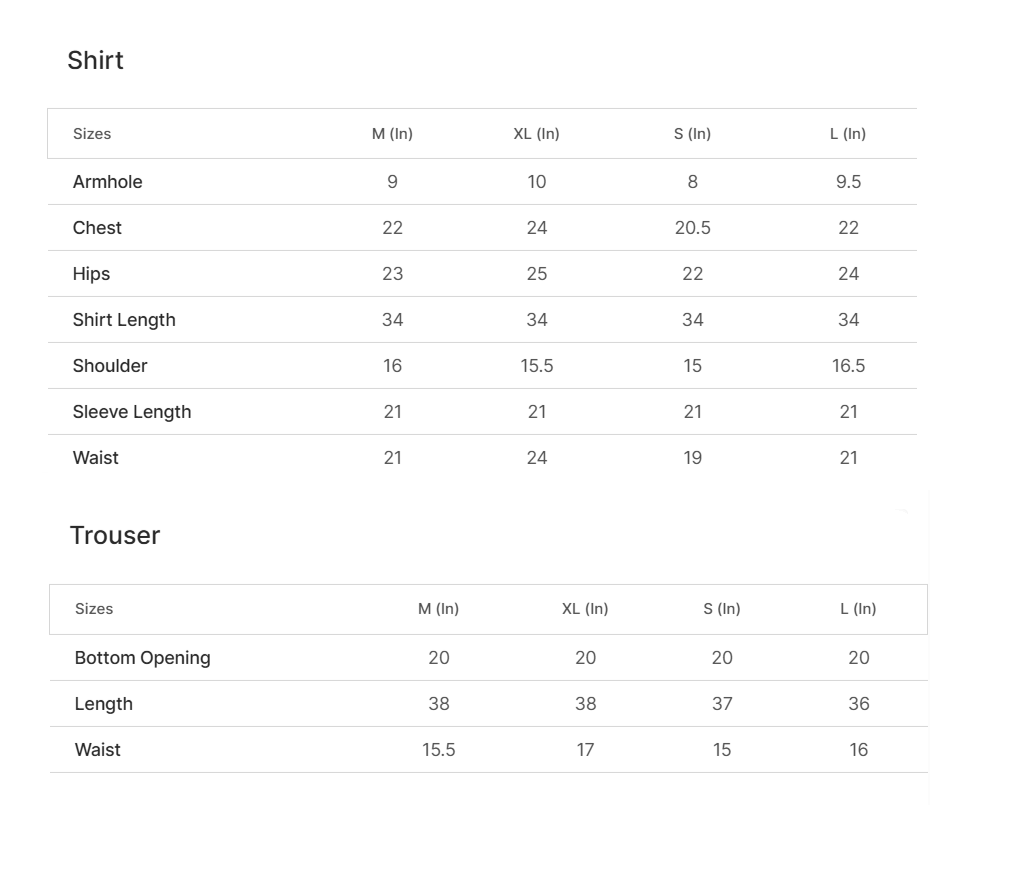 Shirt

| Sizes | M (In) | XL (In) | S (In) | L (In) |
|---|---|---|---|---|
| Armhole | 9 | 10 | 8 | 9.5 |
| Chest | 22 | 24 | 20.5 | 22 |
| Hips | 23 | 25 | 22 | 24 |
| Shirt Length | 34 | 34 | 34 | 34 |
| Shoulder | 16 | 15.5 | 15 | 16.5 |
| Sleeve Length | 21 | 21 | 21 | 21 |
| Waist | 21 | 24 | 19 | 21 |

Trouser

| Sizes | M (In) | XL (In) | S (In) | L (In) |
|---|---|---|---|---|
| Bottom Opening | 20 | 20 | 20 | 20 |
| Length | 38 | 38 | 37 | 36 |
| Waist | 15.5 | 17 | 15 | 16 |